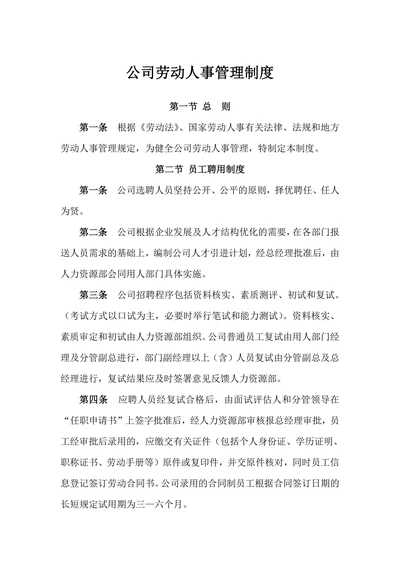 公司劳动人事管理制度

第一节 总 则

第一条 根据《劳动法》、国家劳动人事有关法律、法规和地方劳动人事管理规定，为健全公司劳动人事管理，特制定本制度。

第二节 员工聘用制度

第一条 公司选聘人员坚持公开、公平的原则，择优聘任、任人为贤。

第二条 公司根据企业发展及人才结构优化的需要，在各部门报送人员需求的基础上，编制公司人才引进计划，经总经理批准后，由人力资源部会同用人部门具体实施。

第三条 公司招聘程序包括资料核实、素质测评、初试和复试。（考试方式以口试为主，必要时举行笔试和能力测试）。资料核实、素质审定和初试由人力资源部组织。公司普通员工复试由用人部门经理及分管副总进行，部门副经理以上（含）人员复试由分管副总及总经理进行，复试结果应及时签署意见反馈人力资源部。

第四条 应聘人员经复试合格后，由面试评估人和分管领导在“任职申请书”上签字批准后，经人力资源部审核报总经理审批，员工经审批后录用的，应缴交有关证件（包括个人身份证、学历证明、职称证书、劳动手册等）原件或复印件，并交原件核对，同时员工信息登记签订劳动合同书。公司录用的合同制员工根据合同签订日期的长短规定试用期为三—六个月。